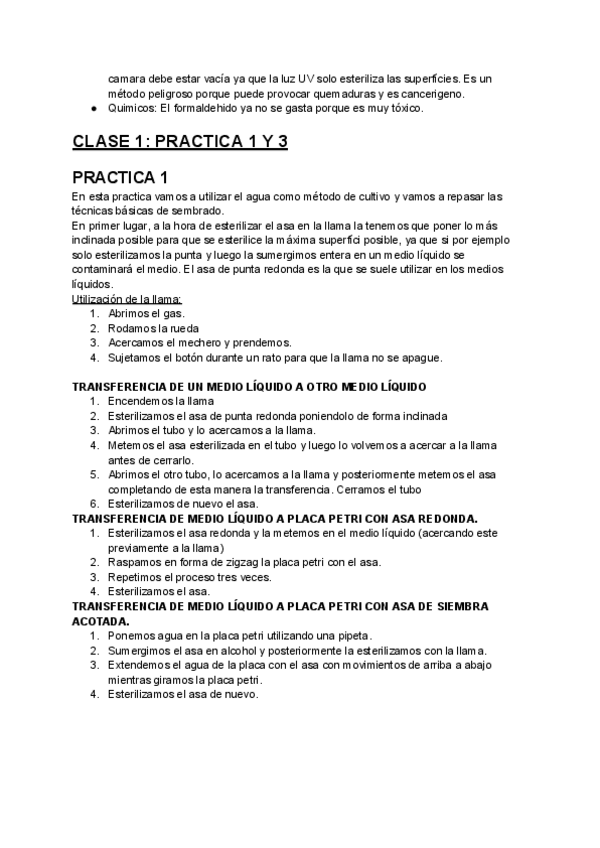 camara debe estar vacía ya que la luz UV solo esteriliza las superficies. Es un método peligroso porque puede provocar quemaduras y es cancerigeno.
● Quimicos: El formaldehido ya no se gasta porque es muy tóxico.

CLASE 1: PRACTICA 1 Y 3

PRACTICA 1
En esta practica vamos a utilizar el agua como método de cultivo y vamos a repasar las técnicas básicas de sembrado.
En primer lugar, a la hora de esterilizar el asa en la llama la tenemos que poner lo más inclinada posible para que se esterilice la máxima superfici posible, ya que si por ejemplo solo esterilizamos la punta y luego la sumergimos entera en un medio líquido se contaminará el medio. El asa de punta redonda es la que se suele utilizar en los medios líquidos.
Utilización de la llama:
1. Abrimos el gas.
2. Rodamos la rueda
3. Acercamos el mechero y prendemos.
4. Sujetamos el botón durante un rato para que la llama no se apague.

TRANSFERENCIA DE UN MEDIO LÍQUIDO A OTRO MEDIO LÍQUIDO
1. Encendemos la llama
2. Esterilizamos el asa de punta redonda poniendolo de forma inclinada
3. Abrimos el tubo y lo acercamos a la llama.
4. Metemos el asa esterilizada en el tubo y luego lo volvemos a acercar a la llama antes de cerrarlo.
5. Abrimos el otro tubo, lo acercamos a la llama y posteriormente metemos el asa completando de esta manera la transferencia. Cerramos el tubo
6. Esterilizamos de nuevo el asa.
TRANSFERENCIA DE MEDIO LÍQUIDO A PLACA PETRI CON ASA REDONDA.
1. Esterilizamos el asa redonda y la metemos en el medio líquido (acercando este previamente a la llama)
2. Raspamos en forma de zigzag la placa petri con el asa.
3. Repetimos el proceso tres veces.
4. Esterilizamos el asa.
TRANSFERENCIA DE MEDIO LÍQUIDO A PLACA PETRI CON ASA DE SIEMBRA ACOTADA.
1. Ponemos agua en la placa petri utilizando una pipeta.
2. Sumergimos el asa en alcohol y posteriormente la esterilizamos con la llama.
3. Extendemos el agua de la placa con el asa con movimientos de arriba a abajo mientras giramos la placa petri.
4. Esterilizamos el asa de nuevo.